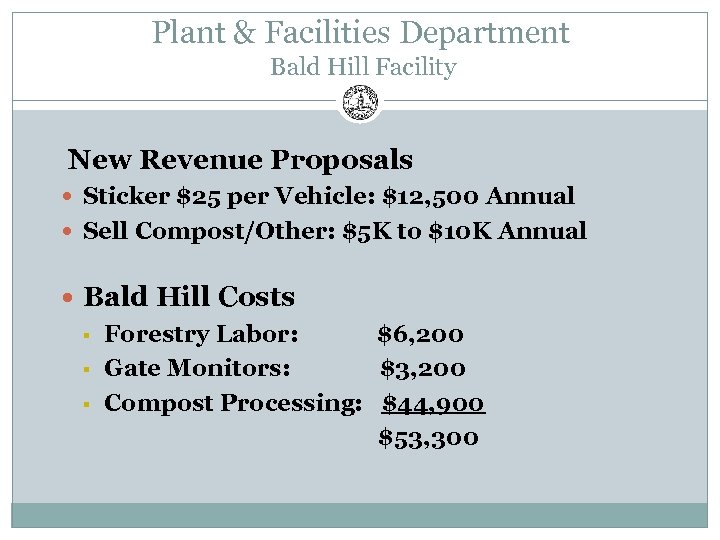 Plant & Facilities Department
Bald Hill Facility

New Revenue Proposals

- Sticker \$25 per Vehicle: \$12,500 Annual
- Sell Compost/Other: \$5K to \$10K Annual

- Bald Hill Costs
  - Forestry Labor: \$6,200
  - Gate Monitors: \$3,200
  - Compost Processing: \$44,900

\$53,300